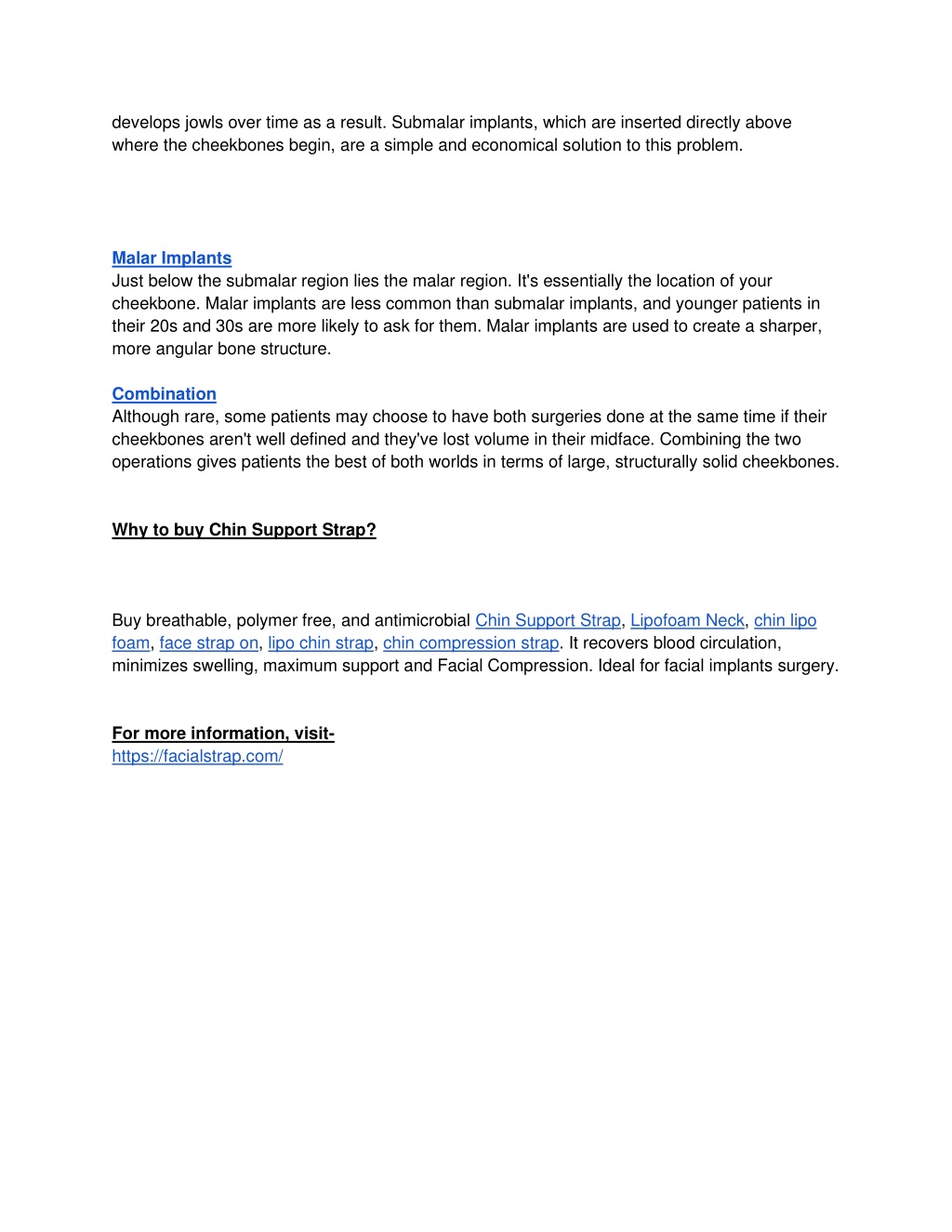 develops jowls over time as a result. Submalar implants, which are inserted directly above where the cheekbones begin, are a simple and economical solution to this problem.

Malar Implants
Just below the submalar region lies the malar region. It's essentially the location of your cheekbone. Malar implants are less common than submalar implants, and younger patients in their 20s and 30s are more likely to ask for them. Malar implants are used to create a sharper, more angular bone structure.

Combination
Although rare, some patients may choose to have both surgeries done at the same time if their cheekbones aren't well defined and they've lost volume in their midface. Combining the two operations gives patients the best of both worlds in terms of large, structurally solid cheekbones.

Why to buy Chin Support Strap?

Buy breathable, polymer free, and antimicrobial Chin Support Strap, Lipofoam Neck, chin lipo foam, face strap on, lipo chin strap, chin compression strap. It recovers blood circulation, minimizes swelling, maximum support and Facial Compression. Ideal for facial implants surgery.

For more information, visit-
https://facialstrap.com/